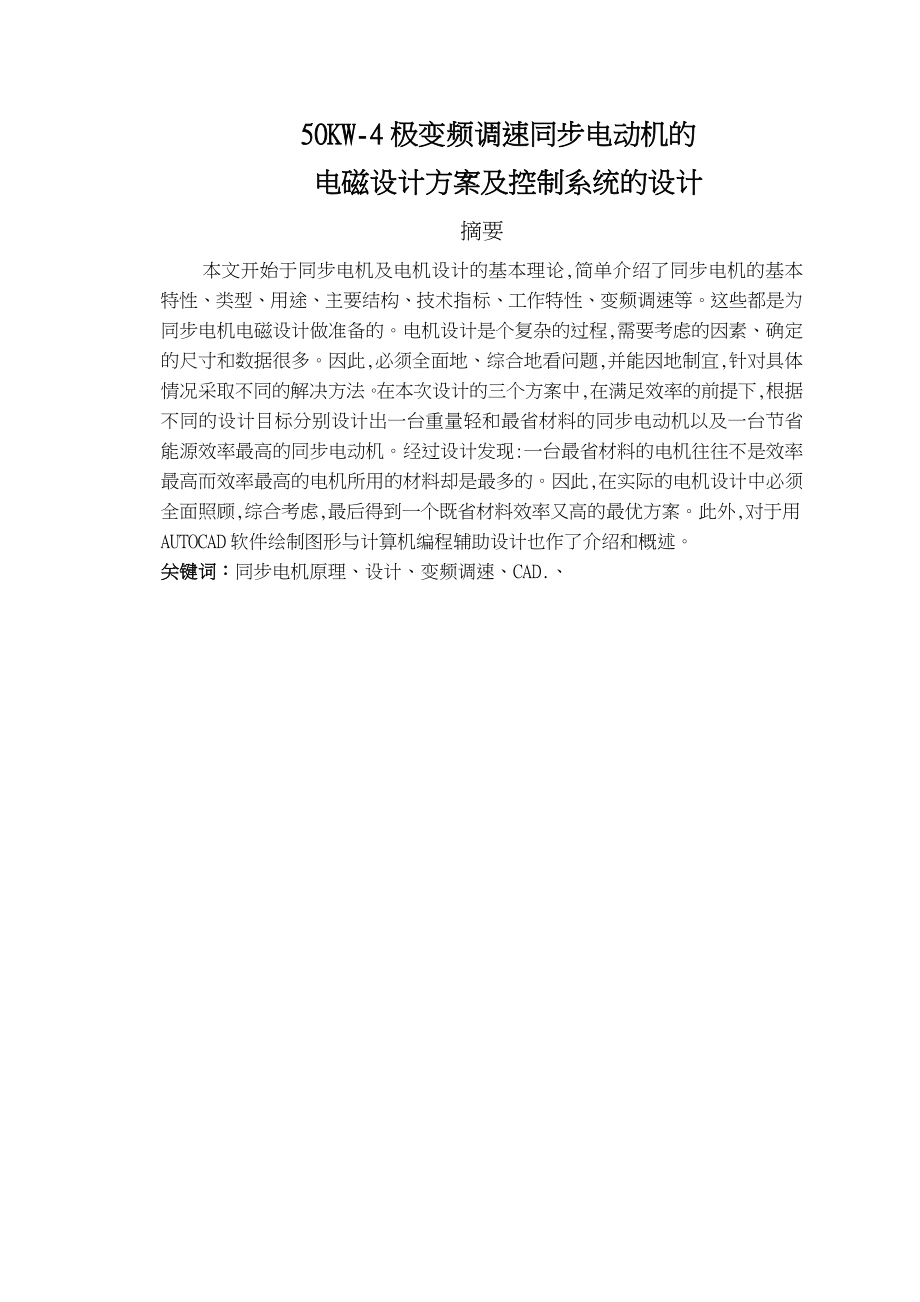 50KW-4 极变频调速同步电动机的
电磁设计方案及控制系统的设计

摘要

本文开始于同步电机及电机设计的基本理论,简单介绍了同步电机的基本特性、类型、用途、主要结构、技术指标、工作特性、变频调速等。这些都是为同步电机电磁设计做准备的。电机设计是个复杂的过程,需要考虑的因素、确定的尺寸和数据很多。因此,必须全面地、综合地看问题,并能因地制宜,针对具体情况采取不同的解决方法。在本次设计的三个方案中,在满足效率的前提下,根据不同的设计目标分别设计出一台重量轻和最省材料的同步电动机以及一台节省能源效率最高的同步电动机。经过设计发现:一台最省材料的电机往往不是效率最高而效率最高的电机所用的材料却是最多的。因此,在实际的电机设计中必须全面照顾,综合考虑,最后得到一个既省材料效率又高的最优方案。此外,对于用AUTOCAD 软件绘制图形与计算机编程辅助设计也作了介绍和概述。
关键词:同步电机原理、设计、变频调速、CAD.、